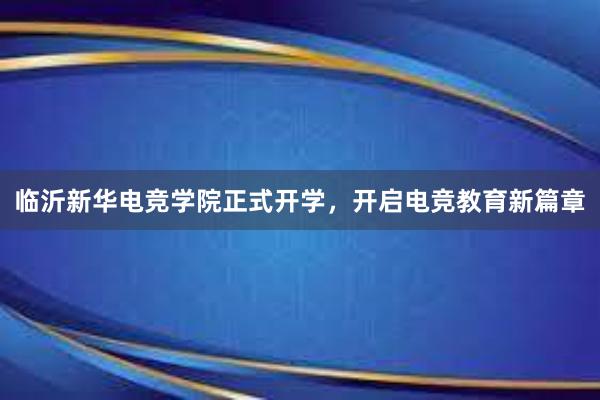 临沂新华电竞学院正式开学，开启电竞教育新篇章